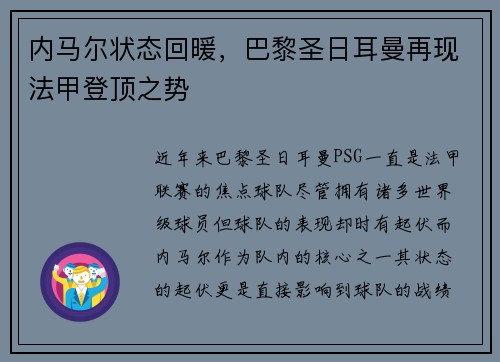 内马尔状态回暖，巴黎圣日耳曼再现法甲登顶之势

近年来巴黎圣日耳曼PSG一直是法甲联赛的焦点球队尽管拥有诸多世界级球员但球队的表现却时有起伏而内马尔作为队内的核心之一其状态的起伏更是直接影响到球队的战绩